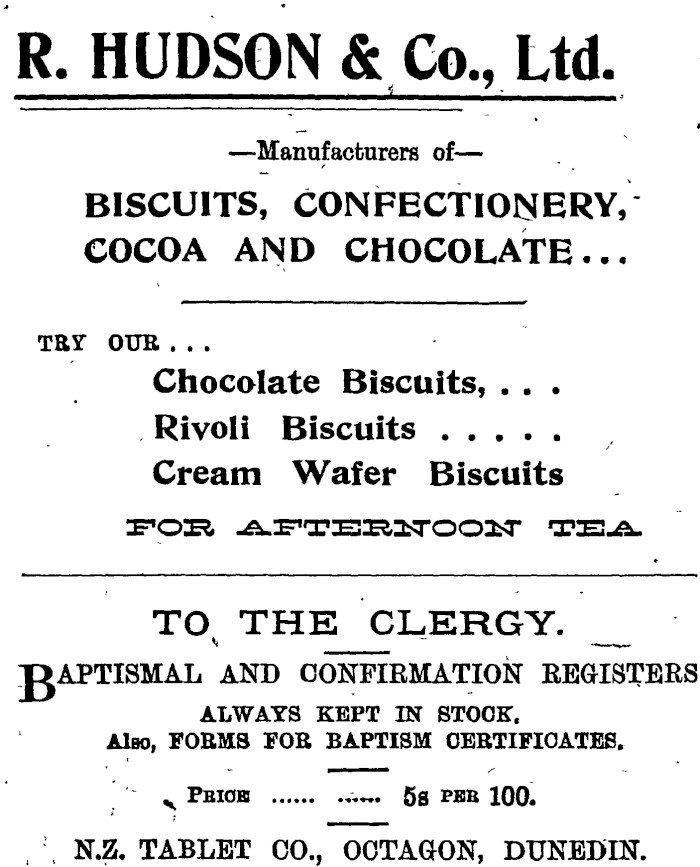 R. HUDSON & Co., Ltd.

—Manufacturers of—

BISCUITS, CONFECTIONERY, COCOA AND CHOCOLATE...

TRY OUR...

Chocolate Biscuits, . . .
Rivoli Biscuits . . . . .
Cream Wafer Biscuits

FOR AFTERNOON TEA

TO THE CLERGY.

BAPTISMAL AND CONFIRMATION REGISTERS ALWAYS KEPT IN STOCK.
Also, FORMS FOR BAPTISM CERTIFICATES.

PRICE ...... ...... 5s PER 100.

N.Z. TABLET CO., OCTAGON, DUNEDIN.